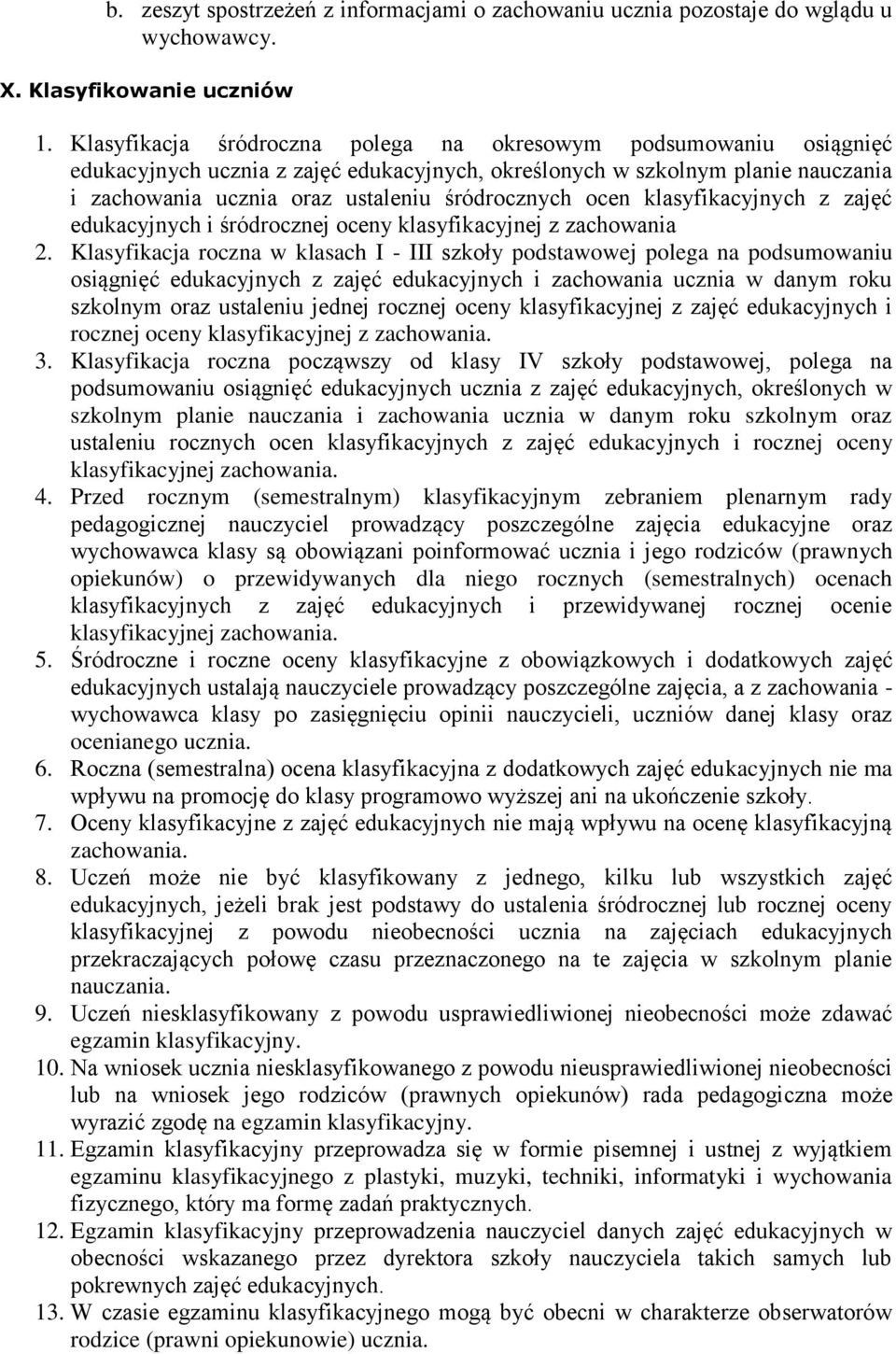 b. zeszyt spostrzeżeń z informacjami o zachowaniu ucznia pozostaje do wglądu u wychowawcy.

X. Klasyfikowanie uczniów

1. Klasyfikacja śródroczna polega na okresowym podsumowaniu osiągnięć edukacyjnych ucznia z zajęć edukacyjnych, określonych w szkolnym planie nauczania i zachowania ucznia oraz ustaleniu śródrocznych ocen klasyfikacyjnych z zajęć edukacyjnych i śródrocznej oceny klasyfikacyjnej z zachowania
2. Klasyfikacja roczna w klasach I - III szkoły podstawowej polega na podsumowaniu osiągnięć edukacyjnych z zajęć edukacyjnych i zachowania ucznia w danym roku szkolnym oraz ustaleniu jednej rocznej oceny klasyfikacyjnej z zajęć edukacyjnych i rocznej oceny klasyfikacyjnej z zachowania.
3. Klasyfikacja roczna począwszy od klasy IV szkoły podstawowej, polega na podsumowaniu osiągnięć edukacyjnych ucznia z zajęć edukacyjnych, określonych w szkolnym planie nauczania i zachowania ucznia w danym roku szkolnym oraz ustaleniu rocznych ocen klasyfikacyjnych z zajęć edukacyjnych i rocznej oceny klasyfikacyjnej zachowania.
4. Przed rocznym (semestralnym) klasyfikacyjnym zebraniem plenarnym rady pedagogicznej nauczyciel prowadzący poszczególne zajęcia edukacyjne oraz wychowawca klasy są obowiązani poinformować ucznia i jego rodziców (prawnych opiekunów) o przewidywanych dla niego rocznych (semestralnych) ocenach klasyfikacyjnych z zajęć edukacyjnych i przewidywanej rocznej ocenie klasyfikacyjnej zachowania.
5. Śródroczne i roczne oceny klasyfikacyjne z obowiązkowych i dodatkowych zajęć edukacyjnych ustalają nauczyciele prowadzący poszczególne zajęcia, a z zachowania - wychowawca klasy po zasięgnięciu opinii nauczycieli, uczniów danej klasy oraz ocenianego ucznia.
6. Roczna (semestralna) ocena klasyfikacyjna z dodatkowych zajęć edukacyjnych nie ma wpływu na promocję do klasy programowo wyższej ani na ukończenie szkoły.
7. Oceny klasyfikacyjne z zajęć edukacyjnych nie mają wpływu na ocenę klasyfikacyjną zachowania.
8. Uczeń może nie być klasyfikowany z jednego, kilku lub wszystkich zajęć edukacyjnych, jeżeli brak jest podstawy do ustalenia śródrocznej lub rocznej oceny klasyfikacyjnej z powodu nieobecności ucznia na zajęciach edukacyjnych przekraczających połowę czasu przeznaczonego na te zajęcia w szkolnym planie nauczania.
9. Uczeń niesklasyfikowany z powodu usprawiedliwionej nieobecności może zdawać egzamin klasyfikacyjny.
10. Na wniosek ucznia niesklasyfikowanego z powodu nieusprawiedliwionej nieobecności lub na wniosek jego rodziców (prawnych opiekunów) rada pedagogiczna może wyrazić zgodę na egzamin klasyfikacyjny.
11. Egzamin klasyfikacyjny przeprowadza się w formie pisemnej i ustnej z wyjątkiem egzaminu klasyfikacyjnego z plastyki, muzyki, techniki, informatyki i wychowania fizycznego, który ma formę zadań praktycznych.
12. Egzamin klasyfikacyjny przeprowadzenia nauczyciel danych zajęć edukacyjnych w obecności wskazanego przez dyrektora szkoły nauczyciela takich samych lub pokrewnych zajęć edukacyjnych.
13. W czasie egzaminu klasyfikacyjnego mogą być obecni w charakterze obserwatorów rodzice (prawni opiekunowie) ucznia.